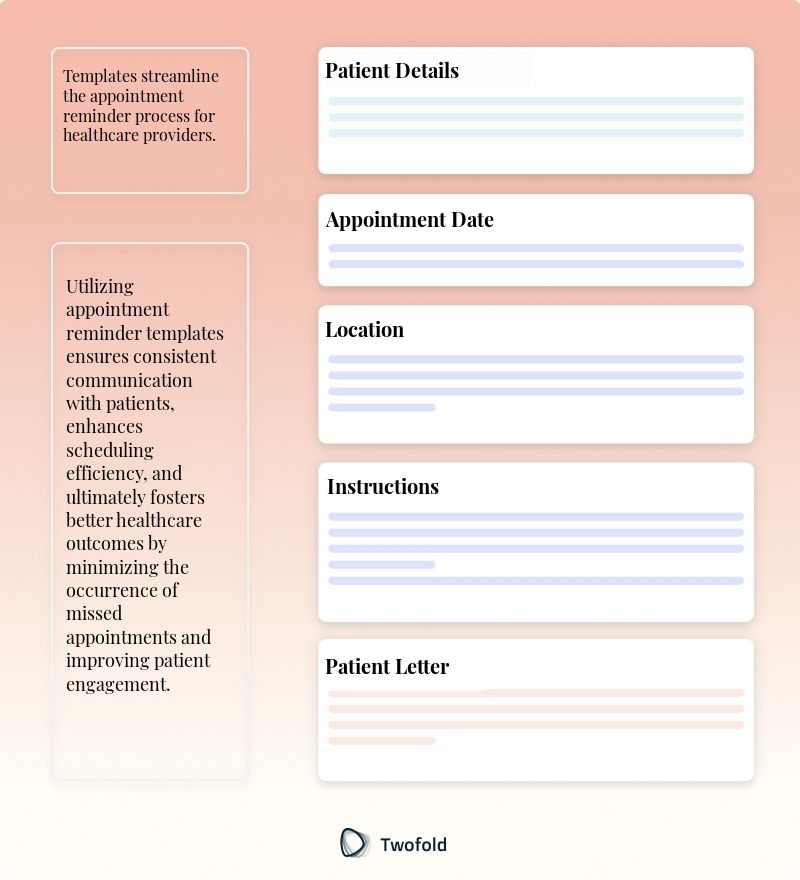 Templates streamline the appointment reminder process for healthcare providers.

Utilizing appointment reminder templates ensures consistent communication with patients, enhances scheduling efficiency, and ultimately fosters better healthcare outcomes by minimizing the occurrence of missed appointments and improving patient engagement.

Patient Details

Appointment Date

Location

Instructions

Patient Letter

Twofold